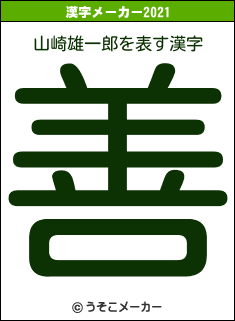 漢字メーカー2021

山崎雄一郎を表す漢字

善

© うそこメーカー